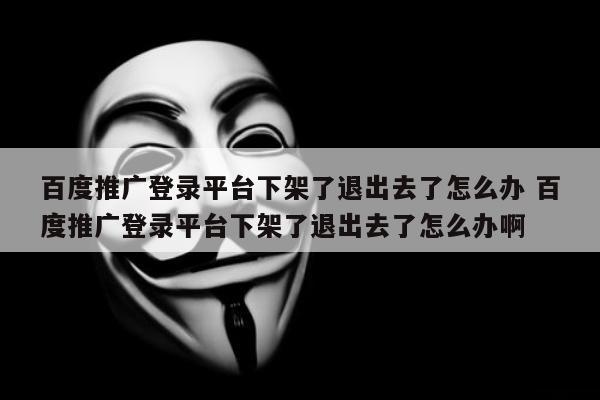 百度推广登录平台下架了退出去了怎么办 百度推广登录平台下架了退出去了怎么办啊